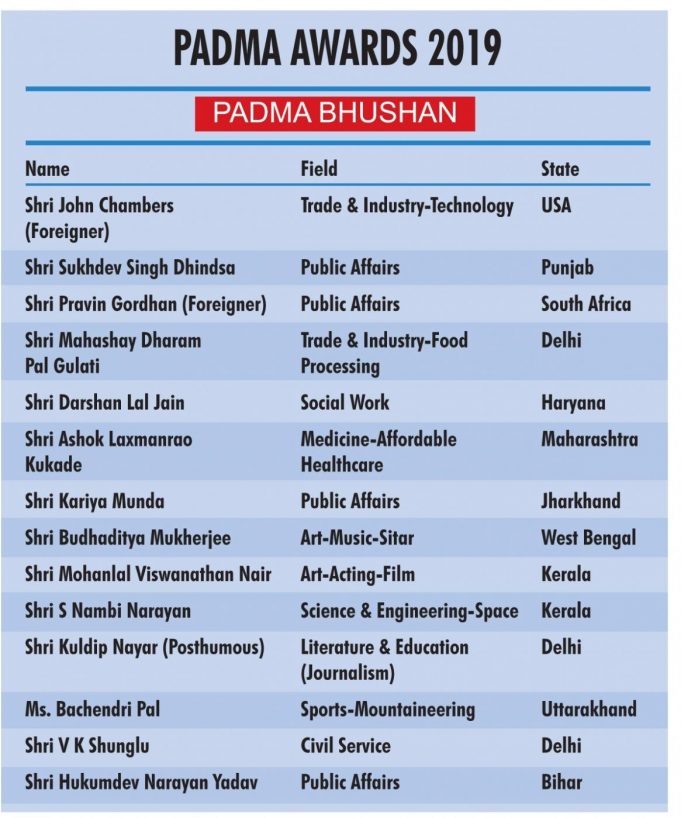 PADMA AWARDS 2019

PADMA BHUSHAN

| Name | Field | State |
|---|---|---|
| Shri John Chambers (Foreigner) | Trade & Industry-Technology | USA |
| Shri Sukhdev Singh Dhindsa | Public Affairs | Punjab |
| Shri Pravin Gordhan (Foreigner) | Public Affairs | South Africa |
| Shri Mahashay Dharam Pal Gulati | Trade & Industry-Food Processing | Delhi |
| Shri Darshan Lal Jain | Social Work | Haryana |
| Shri Ashok Laxmanrao Kukade | Medicine-Affordable Healthcare | Maharashtra |
| Shri Kariya Munda | Public Affairs | Jharkhand |
| Shri Budhaditya Mukherjee | Art-Music-Sitar | West Bengal |
| Shri Mohanlal Viswanathan Nair | Art-Acting-Film | Kerala |
| Shri S Nambi Narayan | Science & Engineering-Space | Kerala |
| Shri Kuldip Nayar (Posthumous) | Literature & Education (Journalism) | Delhi |
| Ms. Bachendri Pal | Sports-Mountaineering | Uttarakhand |
| Shri V K Shunglu | Civil Service | Delhi |
| Shri Hukumdev Narayan Yadav | Public Affairs | Bihar |